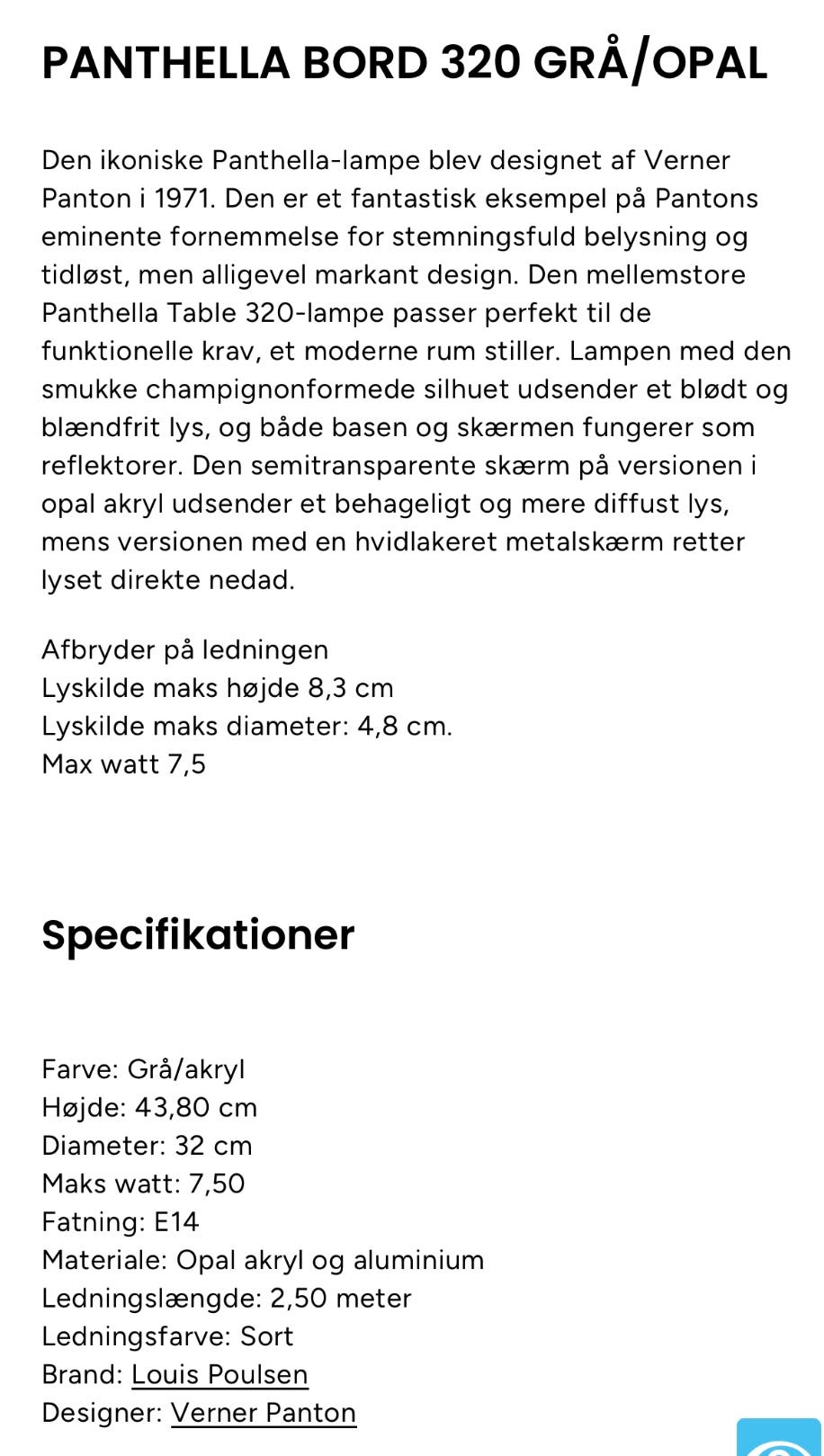 PANTHELLA BORD 320 GRÅ/OPAL

Den ikoniske Panthella-lampe blev designet af Verner Panton i 1971. Den er et fantastisk eksempel på Pantons eminente fornemmelse for stemningsfuld belysning og tidløst, men alligevel markant design. Den mellemstore Panthella Table 320-lampe passer perfekt til de funktionelle krav, et moderne rum stiller. Lampen med den smukke champignonformede silhuet udsender et blødt og blændfrit lys, og både basen og skærmen fungerer som reflektorer. Den semitransparente skærm på versionen i opal akryl udsender et behageligt og mere diffust lys, mens versionen med en hvidlakeret metalskærm retter lyset direkte nedad.

Afbryder på ledningen
Lyskilde maks højde 8,3 cm
Lyskilde maks diameter: 4,8 cm.
Max watt 7,5

Specifikationer

Farve: Grå/akryl
Højde: 43,80 cm
Diameter: 32 cm
Maks watt: 7,50
Fatning: E14
Materiale: Opal akryl og aluminium
Ledningslængde: 2,50 meter
Ledningsfarve: Sort
Brand: Louis Poulsen
Designer: Verner Panton